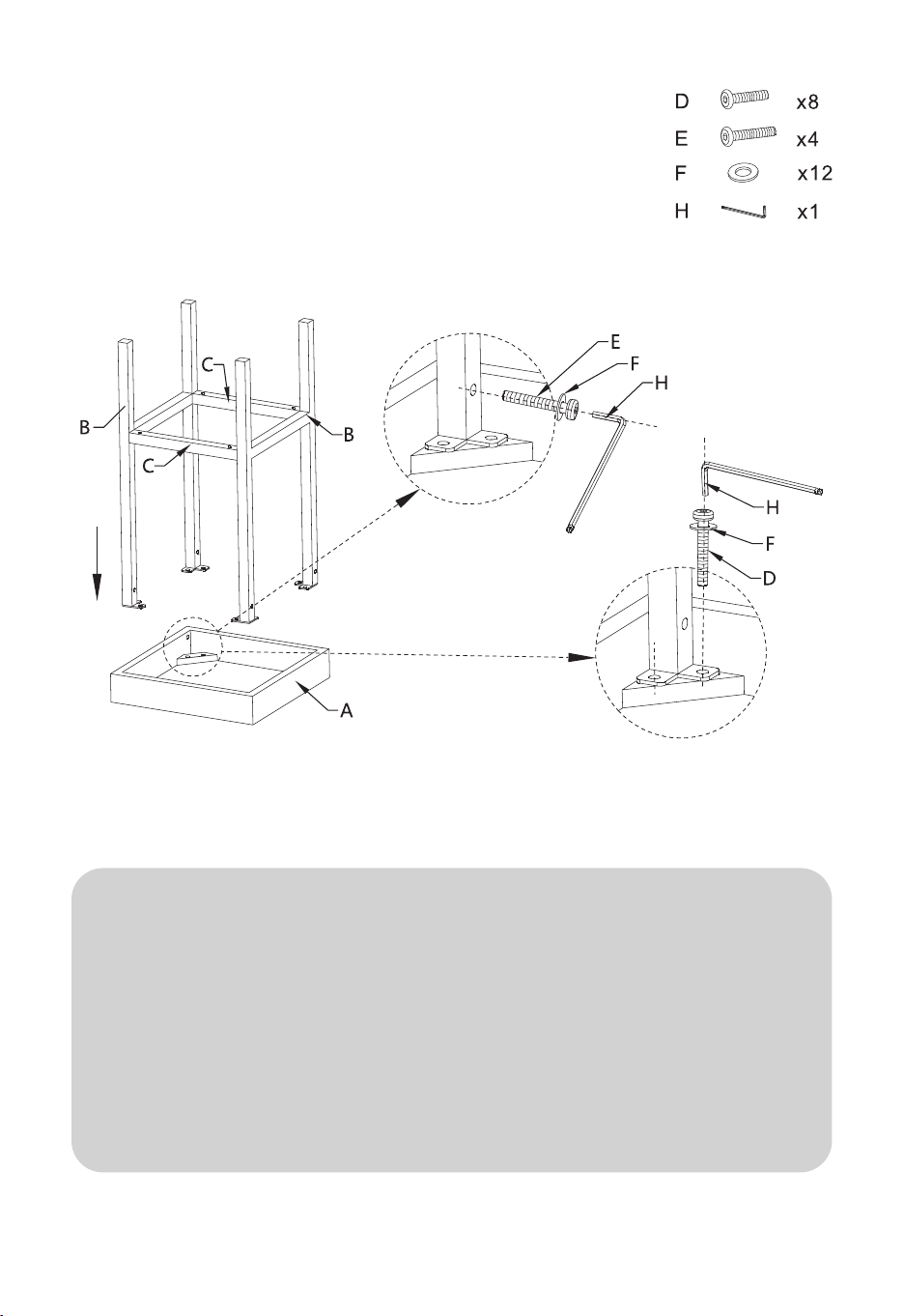 D x8
E x4
F x12
H x1

C
B
B
C
E
F
H
H
F
D
A